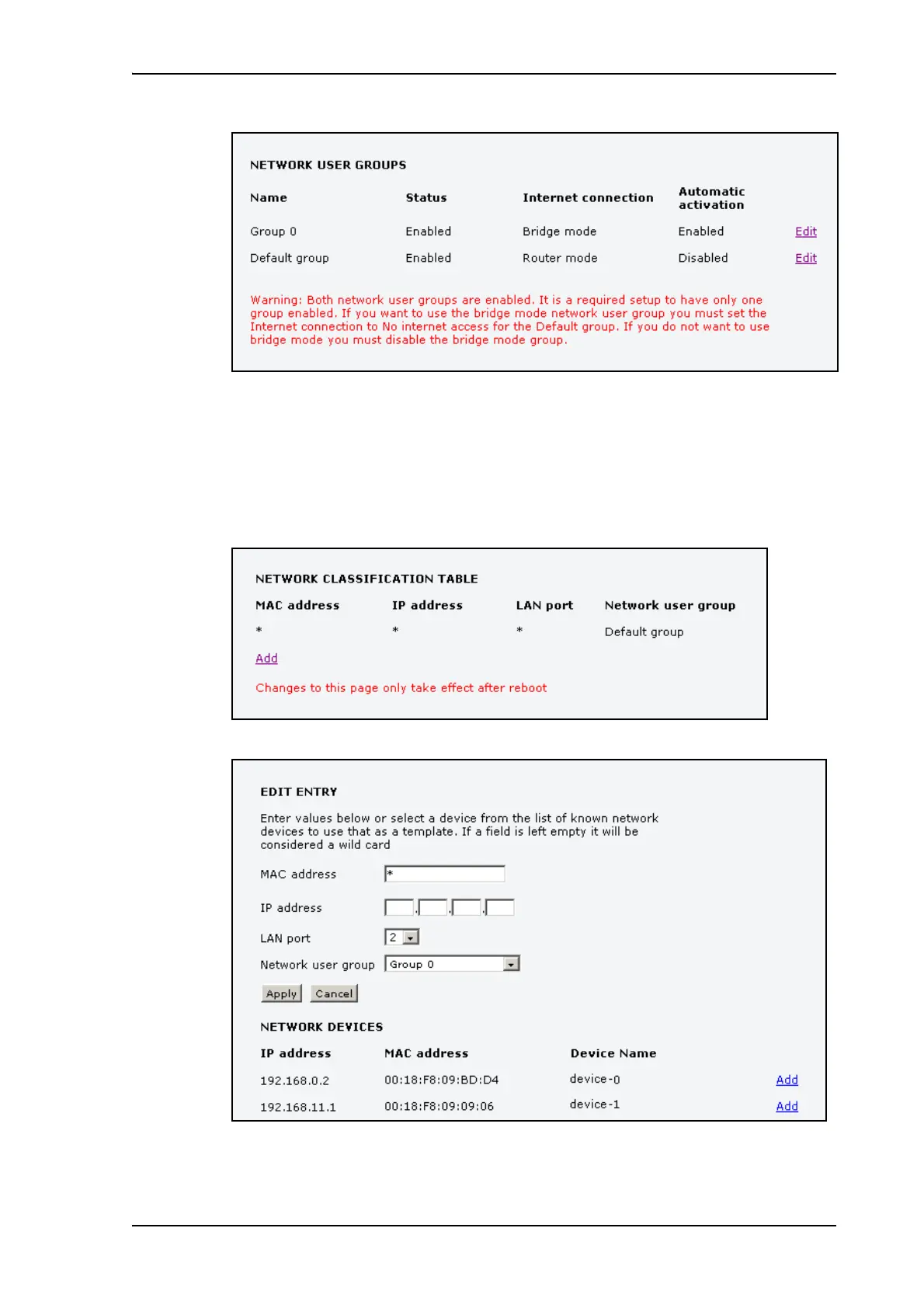 NETWORK USER GROUPS

| Name | Status | Internet connection | Automatic activation | |
|---|---|---|---|---|
| Group 0 | Enabled | Bridge mode | Enabled | Edit |
| Default group | Enabled | Router mode | Disabled | Edit |

Warning: Both network user groups are enabled. It is a required setup to have only one group enabled. If you want to use the bridge mode network user group you must set the Internet connection to No internet access for the Default group. If you do not want to use bridge mode you must disable the bridge mode group.

NETWORK CLASSIFICATION TABLE

| MAC address | IP address | LAN port | Network user group |
|---|---|---|---|
| * | * | * | Default group |

Add

Changes to this page only take effect after reboot

EDIT ENTRY

Enter values below or select a device from the list of known network devices to use that as a template. If a field is left empty it will be considered a wild card

MAC address *

IP address . . .

LAN port 2

Network user group Group 0

Apply Cancel

NETWORK DEVICES

| IP address | MAC address | Device Name | |
|---|---|---|---|
| 192.168.0.2 | 00:18:F8:09:BD:D4 | device-0 | Add |
| 192.168.11.1 | 00:18:F8:09:09:06 | device-1 | Add |